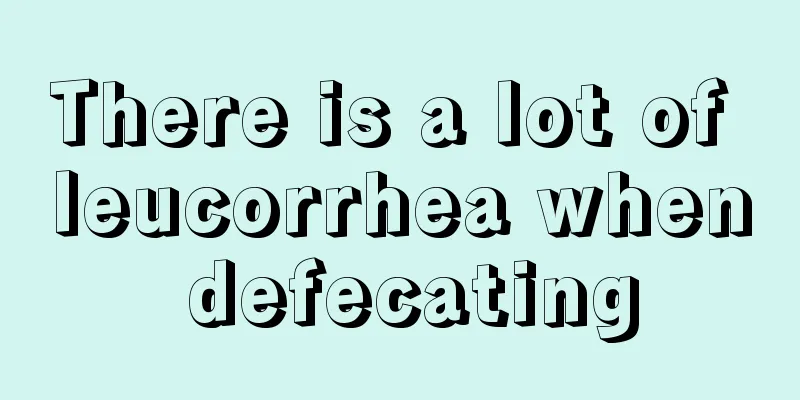 There is a lot of leucorrhea when defecating